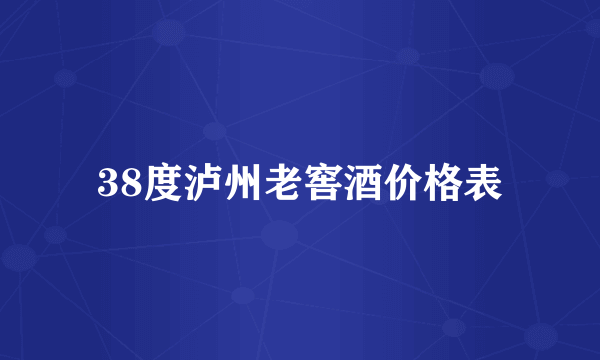 38度泸州老窖酒价格表